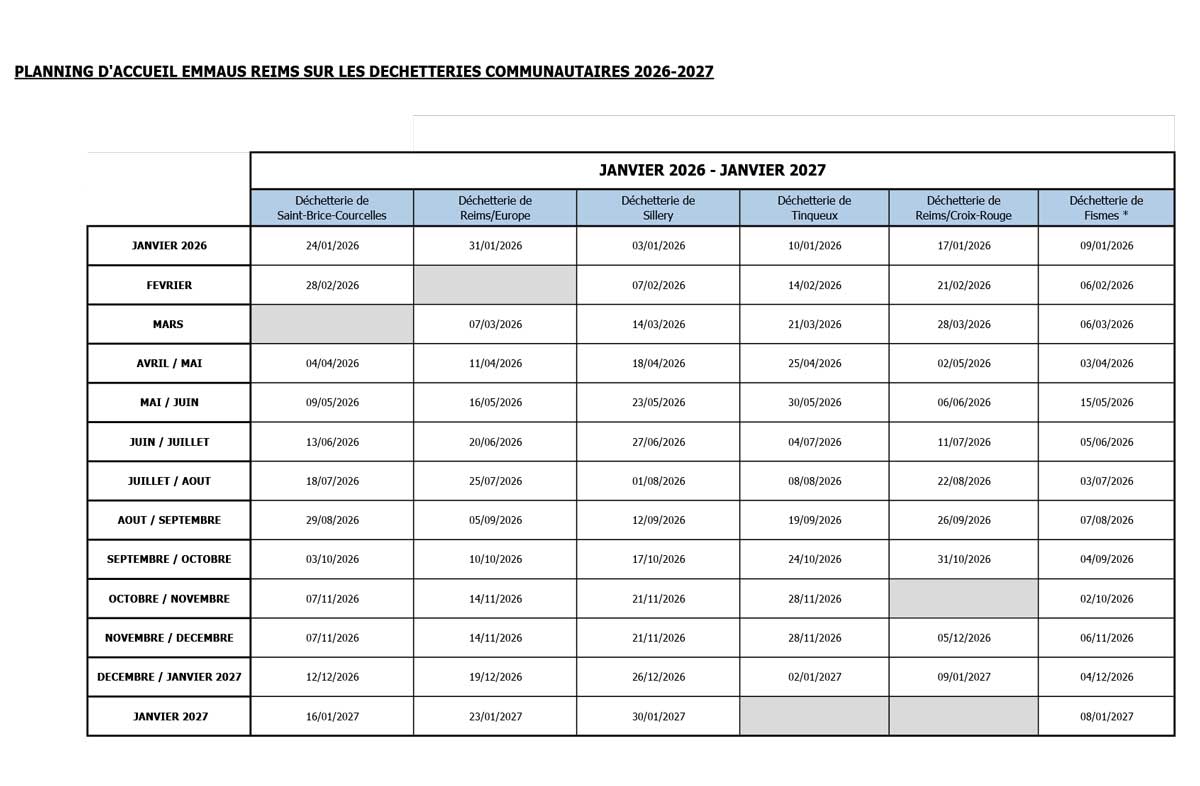 PLANNING D'ACCUEIL EMMAUS REIMS SUR LES DECHETTERIES COMMUNAUTAIRES 2026-2027

JANVIER 2026 - JANVIER 2027

| | Déchetterie de Saint-Brice-Courcelles | Déchetterie de Reims/Europe | Déchetterie de Sillery | Déchetterie de Tinqueux | Déchetterie de Reims/Croix-Rouge | Déchetterie de Fismes * |
|---|---|---|---|---|---|---|
| JANVIER 2026 | 24/01/2026 | 31/01/2026 | 03/01/2026 | 10/01/2026 | 17/01/2026 | 09/01/2026 |
| FEVRIER | 28/02/2026 | | 07/02/2026 | 14/02/2026 | 21/02/2026 | 06/02/2026 |
| MARS | | 07/03/2026 | 14/03/2026 | 21/03/2026 | 28/03/2026 | 06/03/2026 |
| AVRIL / MAI | 04/04/2026 | 11/04/2026 | 18/04/2026 | 25/04/2026 | 02/05/2026 | 03/04/2026 |
| MAI / JUIN | 09/05/2026 | 16/05/2026 | 23/05/2026 | 30/05/2026 | 06/06/2026 | 15/05/2026 |
| JUIN / JUILLET | 13/06/2026 | 20/06/2026 | 27/06/2026 | 04/07/2026 | 11/07/2026 | 05/06/2026 |
| JUILLET / AOUT | 18/07/2026 | 25/07/2026 | 01/08/2026 | 08/08/2026 | 22/08/2026 | 03/07/2026 |
| AOUT / SEPTEMBRE | 29/08/2026 | 05/09/2026 | 12/09/2026 | 19/09/2026 | 26/09/2026 | 07/08/2026 |
| SEPTEMBRE / OCTOBRE | 03/10/2026 | 10/10/2026 | 17/10/2026 | 24/10/2026 | 31/10/2026 | 04/09/2026 |
| OCTOBRE / NOVEMBRE | 07/11/2026 | 14/11/2026 | 21/11/2026 | 28/11/2026 | | 02/10/2026 |
| NOVEMBRE / DECEMBRE | 07/11/2026 | 14/11/2026 | 21/11/2026 | 28/11/2026 | 05/12/2026 | 06/11/2026 |
| DECEMBRE / JANVIER 2027 | 12/12/2026 | 19/12/2026 | 26/12/2026 | 02/01/2027 | 09/01/2027 | 04/12/2026 |
| JANVIER 2027 | 16/01/2027 | 23/01/2027 | 30/01/2027 | | | 08/01/2027 |